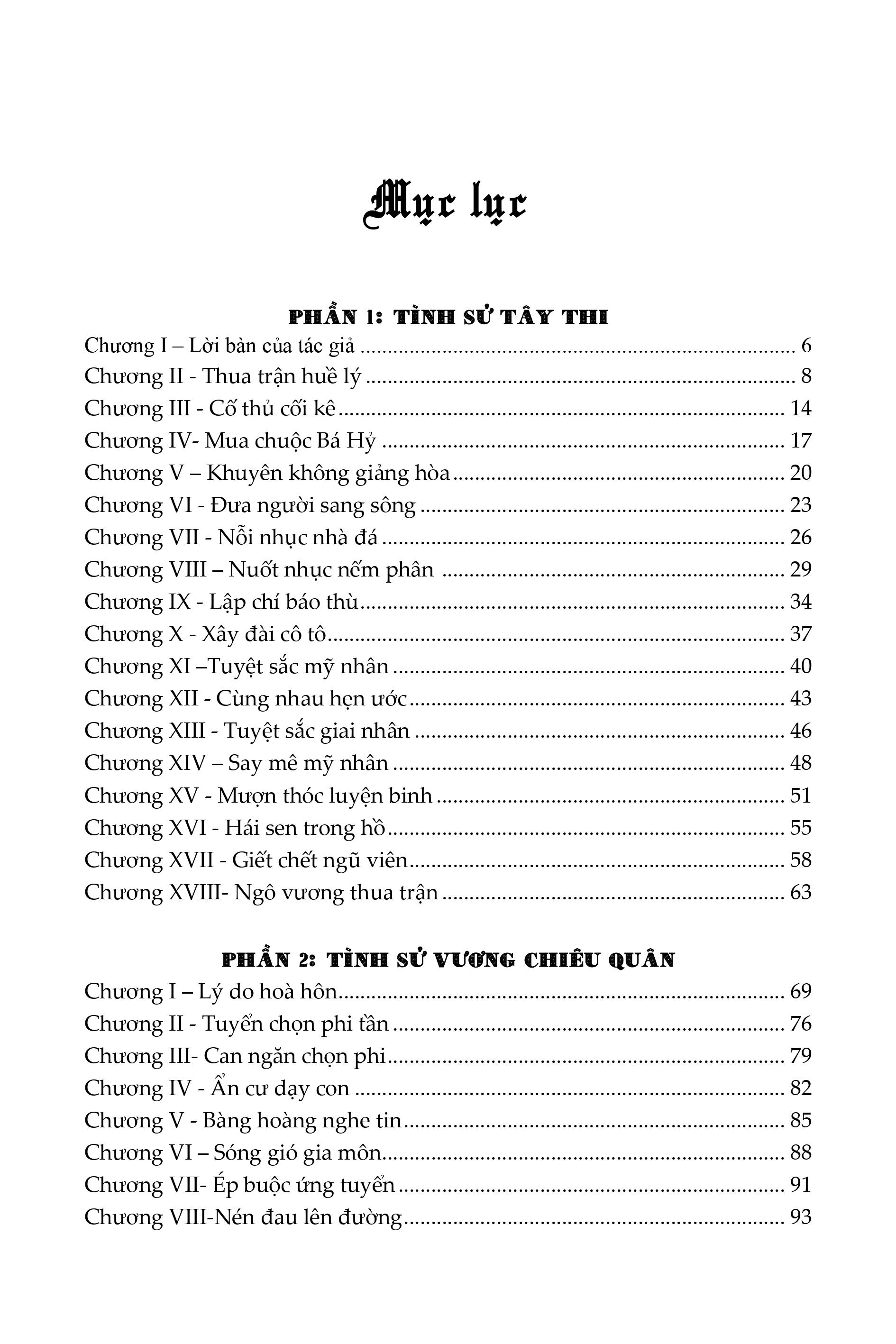 Mục lục

PHẦN 1: TÌNH SỬ TÂY THI

Chương I – Lời bàn của tác giả ........ 6
Chương II - Thua trận huề lý ........ 8
Chương III - Cố thủ cối kê ........ 14
Chương IV- Mua chuộc Bá Hỷ ........ 17
Chương V – Khuyên không giảng hòa ........ 20
Chương VI - Đưa người sang sông ........ 23
Chương VII - Nỗi nhục nhà đá ........ 26
Chương VIII – Nuốt nhục nếm phân ........ 29
Chương IX - Lập chí báo thù ........ 34
Chương X - Xây đài cô tô ........ 37
Chương XI –Tuyệt sắc mỹ nhân ........ 40
Chương XII - Cùng nhau hẹn ước ........ 43
Chương XIII - Tuyệt sắc giai nhân ........ 46
Chương XIV – Say mê mỹ nhân ........ 48
Chương XV - Mượn thóc luyện binh ........ 51
Chương XVI - Hái sen trong hồ ........ 55
Chương XVII - Giết chết ngũ viên ........ 58
Chương XVIII- Ngô vương thua trận ........ 63

PHẦN 2: TÌNH SỬ VƯƠNG CHIÊU QUÂN

Chương I – Lý do hoà hôn ........ 69
Chương II - Tuyển chọn phi tần ........ 76
Chương III- Can ngăn chọn phi ........ 79
Chương IV - Ẩn cư dạy con ........ 82
Chương V - Bàng hoàng nghe tin ........ 85
Chương VI – Sóng gió gia môn ........ 88
Chương VII- Ép buộc ứng tuyển ........ 91
Chương VIII-Nén đau lên đường ........ 93